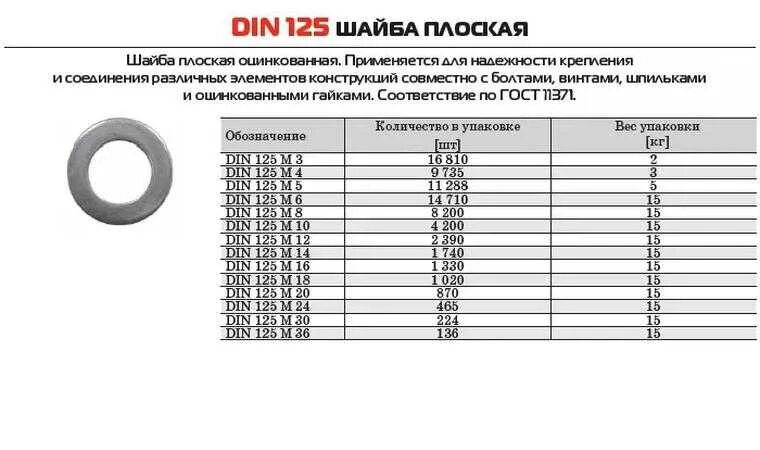 DIN 125 ШАЙБА ПЛОСКАЯ

Шайба плоская оцинкованная. Применяется для надежности крепления и соединения различных элементов конструкций совместно с болтами, винтами, шпильками и оцинкованными гайками. Соответствие по ГОСТ 11371.

| Обозначение | Количество в упаковке [шт] | Вес упаковки [кг] |
|---|---|---|
| DIN 125 M 3 | 16 810 | 2 |
| DIN 125 M 4 | 9 735 | 3 |
| DIN 125 M 5 | 11 288 | 5 |
| DIN 125 M 6 | 14 710 | 15 |
| DIN 125 M 8 | 8 200 | 15 |
| DIN 125 M 10 | 4 200 | 15 |
| DIN 125 M 12 | 2 390 | 15 |
| DIN 125 M 14 | 1 740 | 15 |
| DIN 125 M 16 | 1 330 | 15 |
| DIN 125 M 18 | 1 020 | 15 |
| DIN 125 M 20 | 870 | 15 |
| DIN 125 M 24 | 465 | 15 |
| DIN 125 M 30 | 224 | 15 |
| DIN 125 M 36 | 136 | 15 |